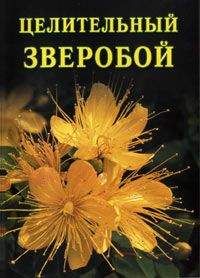 ЦЕЛИТЕЛЬНЫЙ
ЗВЕРОБОЙ